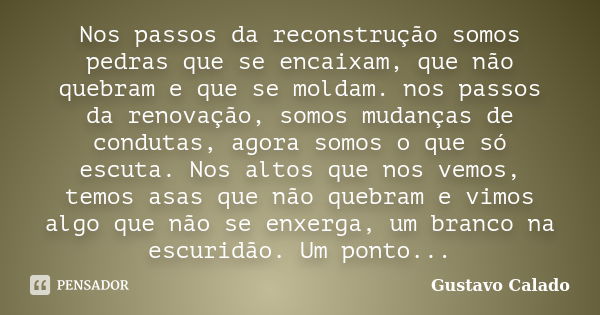 Nos passos da reconstrução somos pedras que se encaixam, que não quebram e que se moldam. nos passos da renovação, somos mudanças de condutas, agora somos o que só escuta. Nos altos que nos vemos, temos asas que não quebram e vimos algo que não se enxerga, um branco na escuridão. Um ponto...

PENSADOR

Gustavo Calado